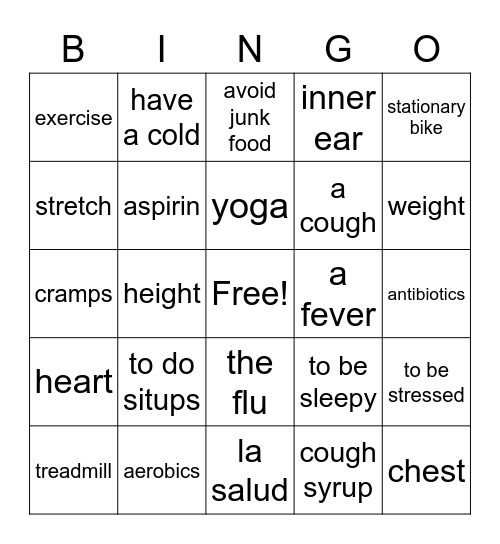 | B | I | N | G | O |
|---|---|---|---|---|
| exercise | have a cold | avoid junk food | inner ear | stationary bike |
| stretch | aspirin | yoga | a cough | weight |
| cramps | height | Free! | a fever | antibiotics |
| heart | to do situps | the flu | to be sleepy | to be stressed |
| treadmill | aerobics | la salud | cough syrup | chest |